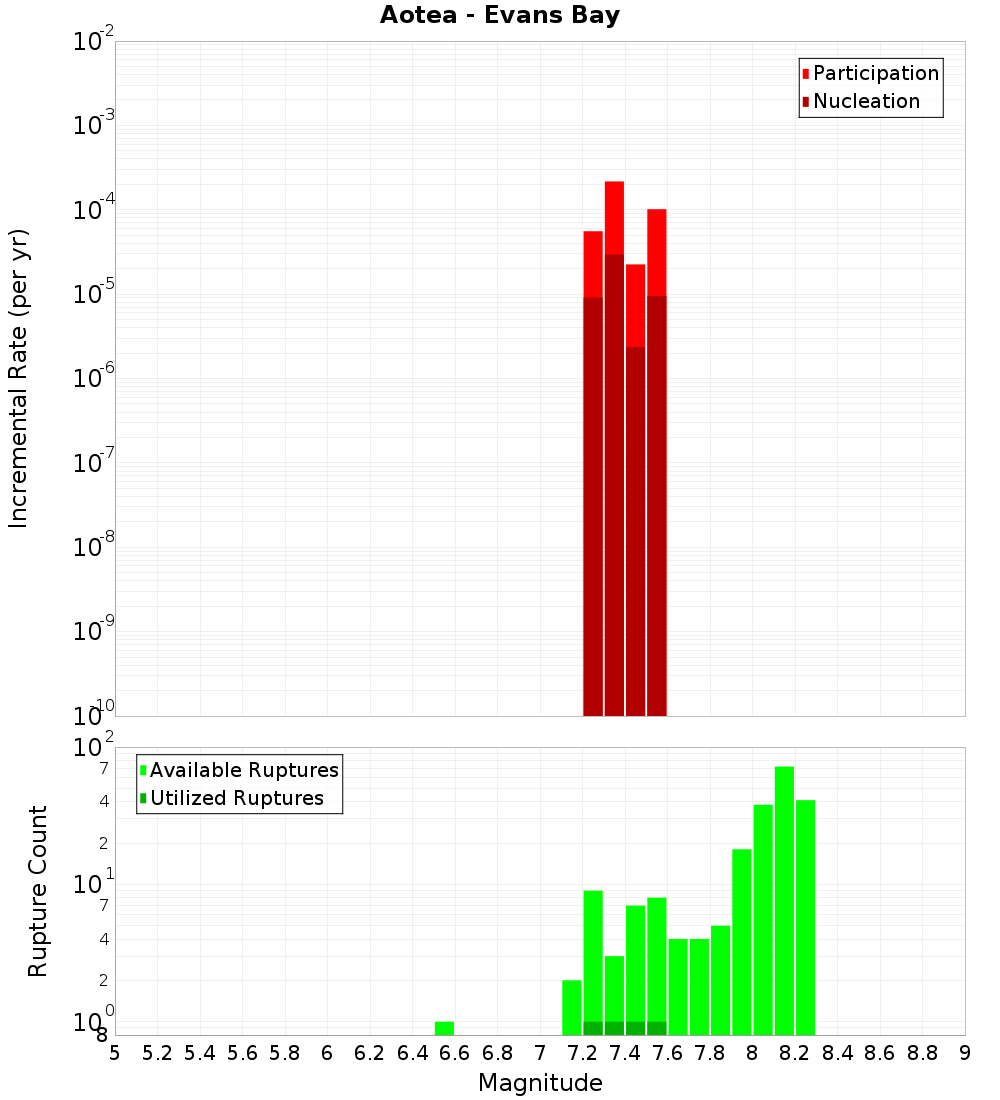 Aotea - Evans Bay

Participation
Nucleation

Incremental Rate (per yr)

$10^{-2}$
$10^{-3}$
$10^{-4}$
$10^{-5}$
$10^{-6}$
$10^{-7}$
$10^{-8}$
$10^{-9}$
$10^{-10}$

Available Ruptures
Utilized Ruptures

Rupture Count

$10^{2}$
7
4
2
$10^{1}$
7
4
2
$10^{0}$
8

5 5.2 5.4 5.6 5.8 6 6.2 6.4 6.6 6.8 7 7.2 7.4 7.6 7.8 8 8.2 8.4 8.6 8.8 9

Magnitude